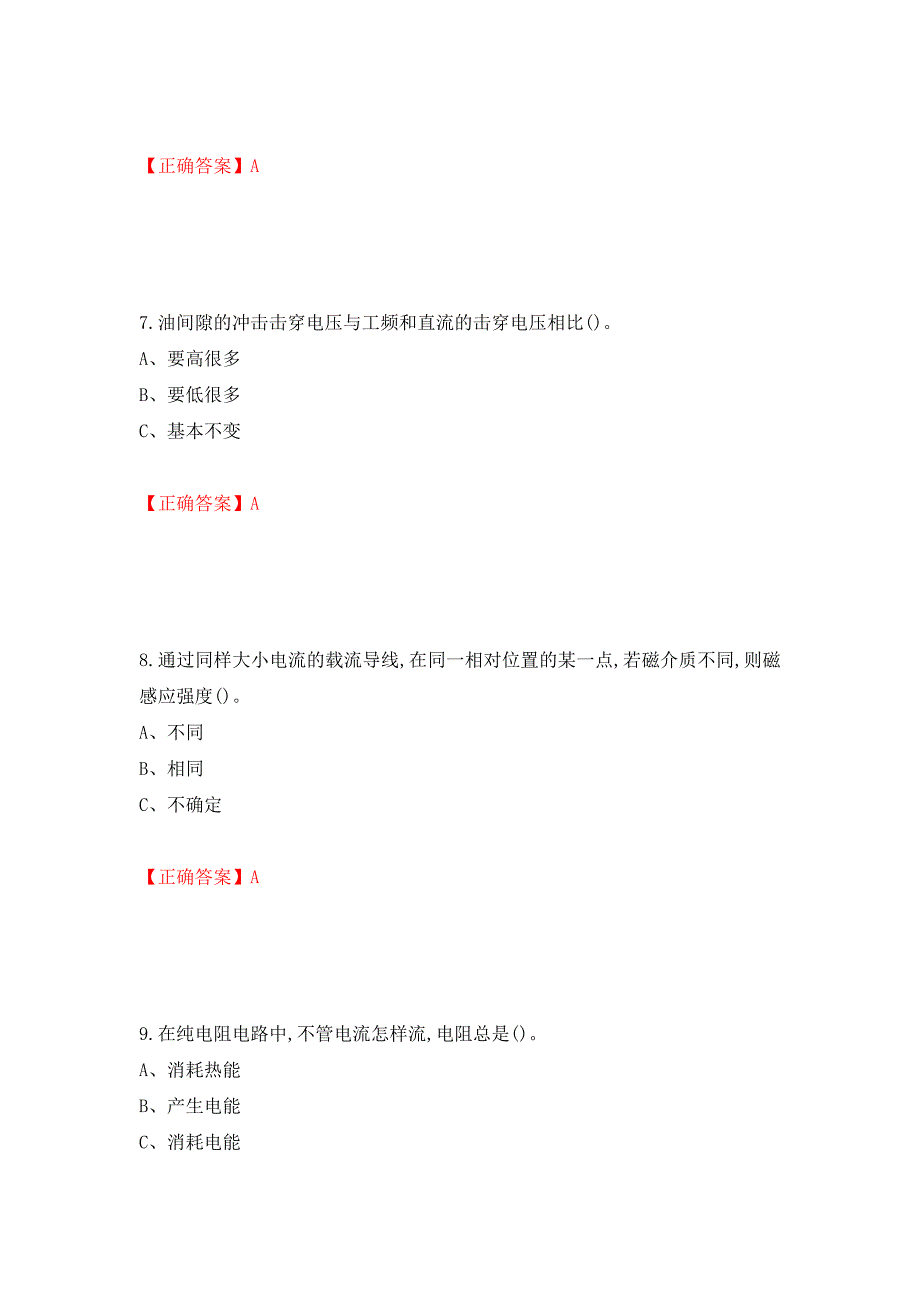 【正确答案】A

7.油间隙的冲击击穿电压与工频和直流的击穿电压相比()。

A、要高很多

B、要低很多

C、基本不变

【正确答案】A

8.通过同样大小电流的载流导线,在同一相对位置的某一点,若磁介质不同,则磁感应强度()。

A、不同

B、相同

C、不确定

【正确答案】A

9.在纯电阻电路中,不管电流怎样流,电阻总是()。

A、消耗热能

B、产生电能

C、消耗电能